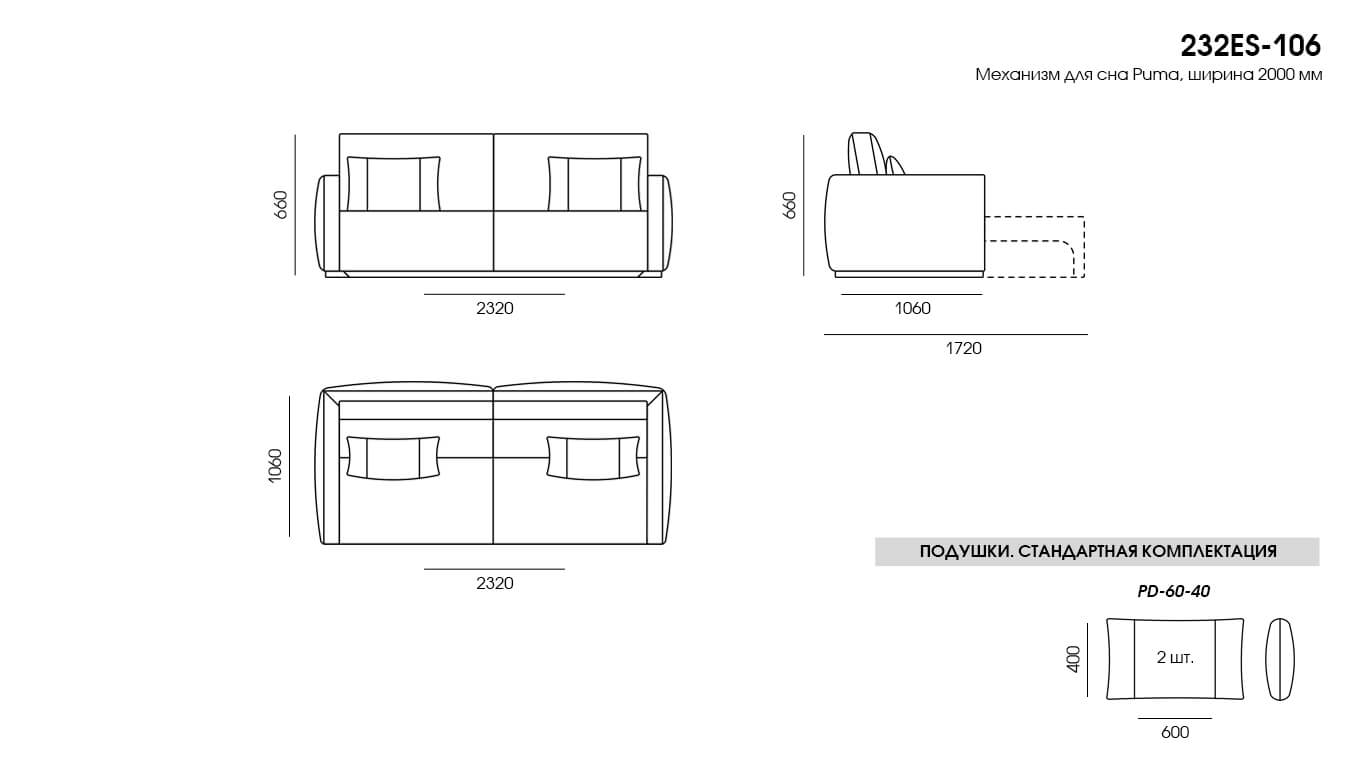 232ES-106
Механизм для сна Puma, ширина 2000 мм

660

2320

660

1060

1720

1060

2320

ПОДУШКИ. СТАНДАРТНАЯ КОМПЛЕКТАЦИЯ

PD-60-40

400

2 шт.

600